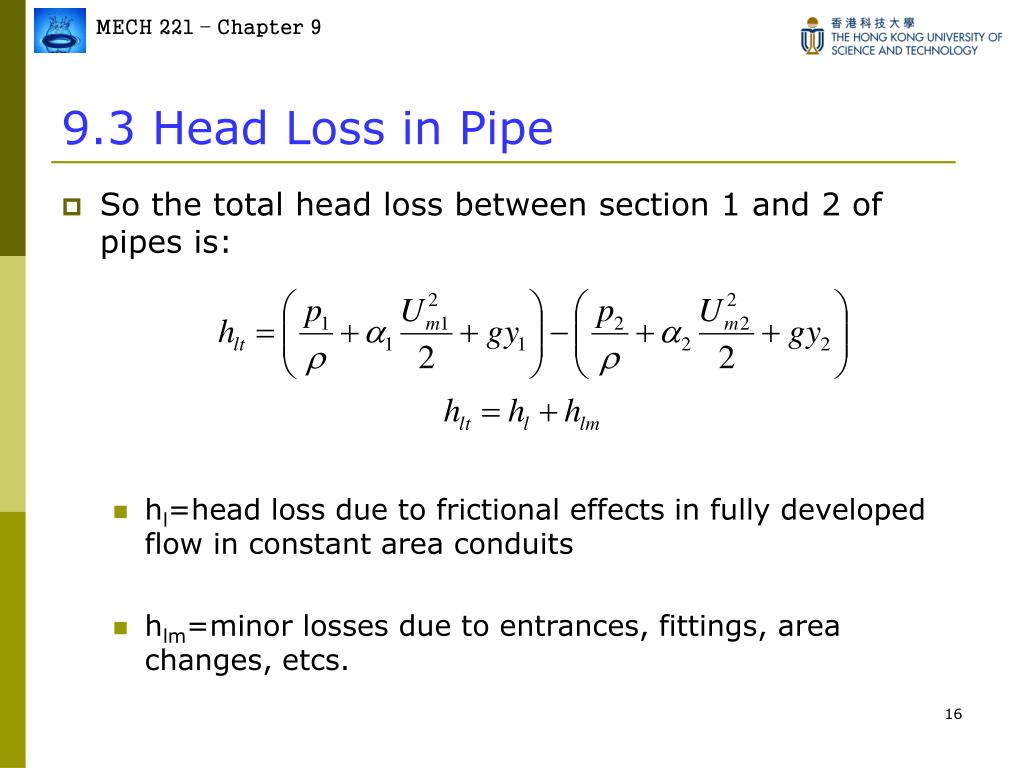 MECH 221 – Chapter 9

香港科技大學
THE HONG KONG UNIVERSITY OF SCIENCE AND TECHNOLOGY

9.3 Head Loss in Pipe

So the total head loss between section 1 and 2 of pipes is:

$h_{lt} = \left( \frac{p_1}{\rho} + \alpha_1 \frac{U_{m1}^2}{2} + gy_1 \right) - \left( \frac{p_2}{\rho} + \alpha_2 \frac{U_{m2}^2}{2} + gy_2 \right)$

$h_{lt} = h_l + h_{lm}$

$h_l$=head loss due to frictional effects in fully developed flow in constant area conduits

$h_{lm}$=minor losses due to entrances, fittings, area changes, etcs.

16